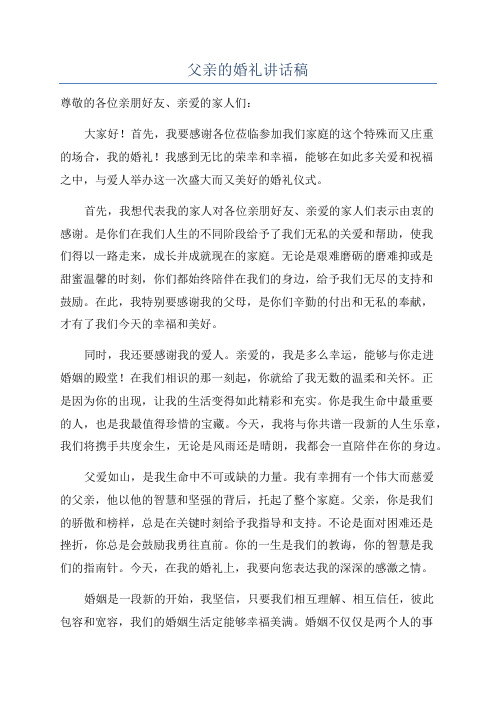 父亲的婚礼讲话稿

尊敬的各位亲朋好友、亲爱的家人们：

大家好！首先，我要感谢各位莅临参加我们家庭的这个特殊而又庄重的场合，我的婚礼！我感到无比的荣幸和幸福，能够在如此多关爱和祝福之中，与爱人举办这一次盛大而又美好的婚礼仪式。

首先，我想代表我的家人对各位亲朋好友、亲爱的家人们表示由衷的感谢。是你们在我们人生的不同阶段给予了我们无私的关爱和帮助，使我们得以一路走来，成长并成就现在的家庭。无论是艰难磨砺的磨难抑或是甜蜜温馨的时刻，你们都始终陪伴在我们的身边，给予我们无尽的支持和鼓励。在此，我特别要感谢我的父母，是你们辛勤的付出和无私的奉献，才有了我们今天的幸福和美好。

同时，我还要感谢我的爱人。亲爱的，我是多么幸运，能够与你走进婚姻的殿堂！在我们相识的那一刻起，你就给了我无数的温柔和关怀。正是因为你的出现，让我的生活变得如此精彩和充实。你是我生命中最重要的人，也是我最值得珍惜的宝藏。今天，我将与你共谱一段新的人生乐章，我们将携手共度余生，无论是风雨还是晴朗，我都会一直陪伴在你的身边。

父爱如山，是我生命中不可或缺的力量。我有幸拥有一个伟大而慈爱的父亲，他以他的智慧和坚强的背后，托起了整个家庭。父亲，你是我们的骄傲和榜样，总是在关键时刻给予我指导和支持。不论是面对困难还是挫折，你总是会鼓励我勇往直前。你的一生是我们的教诲，你的智慧是我们的指南针。今天，在我的婚礼上，我要向您表达我的深深的感激之情。

婚姻是一段新的开始，我坚信，只要我们相互理解、相互信任，彼此包容和宽容，我们的婚姻生活定能够幸福美满。婚姻不仅仅是两个人的事